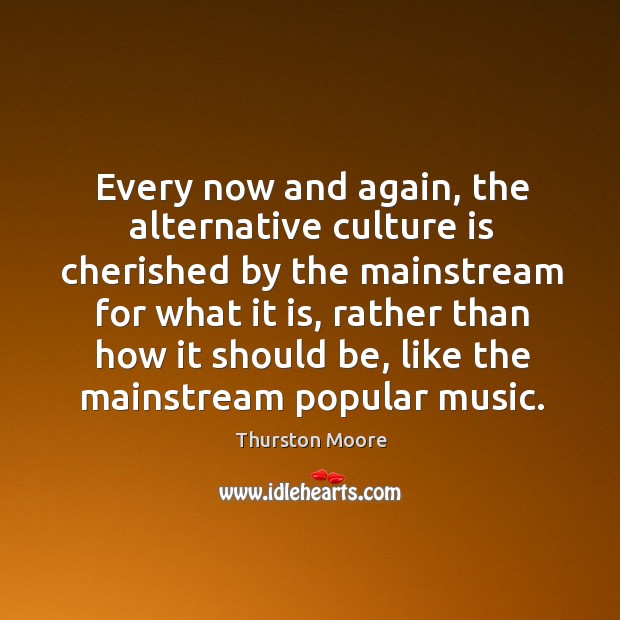 Every now and again, the alternative culture is cherished by the mainstream for what it is, rather than how it should be, like the mainstream popular music.

Thurston Moore

www.idlehearts.com